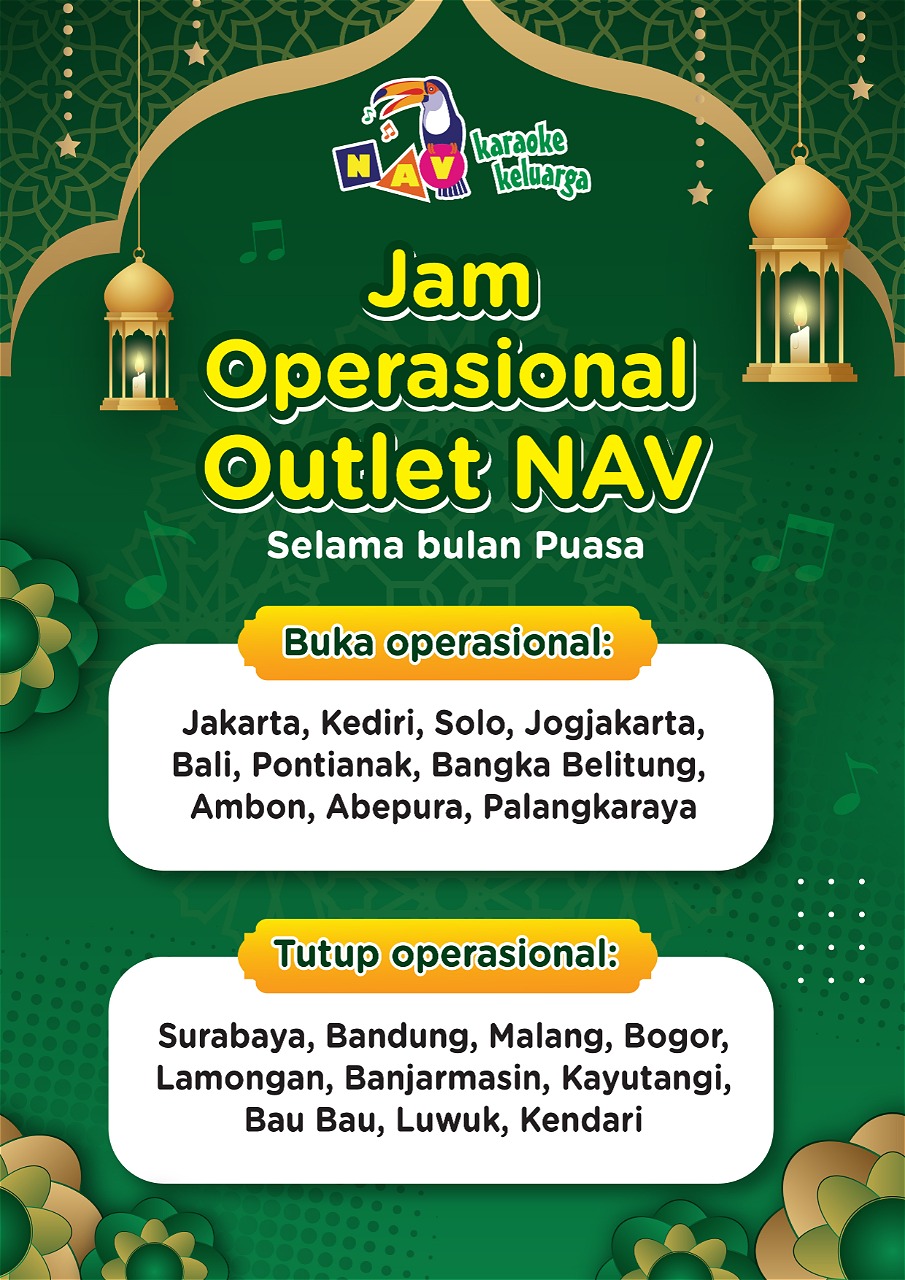 NAV karaoke keluarga

Jam Operasional Outlet NAV

Selama bulan Puasa

Buka operasional:

Jakarta, Kediri, Solo, Jogjakarta, Bali, Pontianak, Bangka Belitung, Ambon, Abepura, Palangkaraya

Tutup operasional:

Surabaya, Bandung, Malang, Bogor, Lamongan, Banjarmasin, Kayutangi, Bau Bau, Luwuk, Kendari